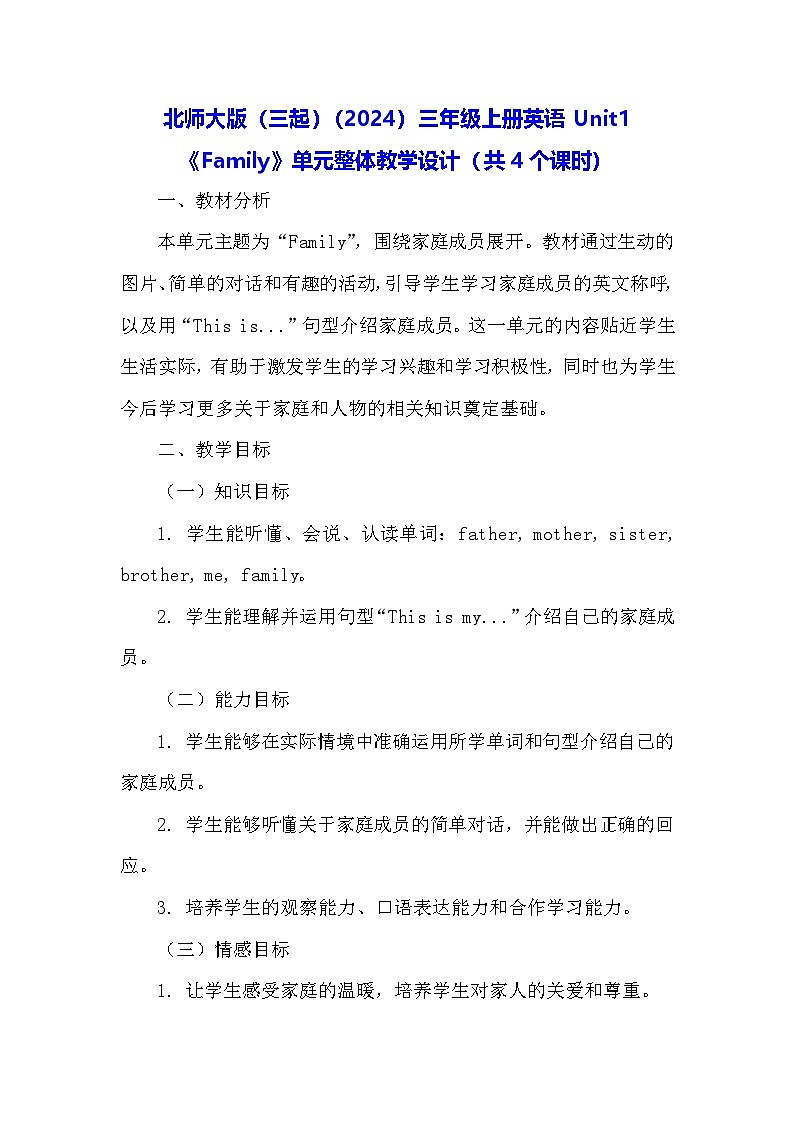 北师大版（三起）（2024）三年级上册英语 Unit1《Family》单元整体教学设计（共 4 个课时）

一、教材分析

本单元主题为“Family”，围绕家庭成员展开。教材通过生动的图片、简单的对话和有趣的活动，引导学生学习家庭成员的英文称呼，以及用“This is...”句型介绍家庭成员。这一单元的内容贴近学生生活实际，有助于激发学生的学习兴趣和学习积极性，同时也为学生今后学习更多关于家庭和人物的相关知识奠定基础。

二、教学目标

（一）知识目标

1. 学生能听懂、会说、认读单词：father, mother, sister, brother, me, family。

2. 学生能理解并运用句型“This is my...”介绍自己的家庭成员。

（二）能力目标

1. 学生能够在实际情境中准确运用所学单词和句型介绍自己的家庭成员。

2. 学生能够听懂关于家庭成员的简单对话，并能做出正确的回应。

3. 培养学生的观察能力、口语表达能力和合作学习能力。

（三）情感目标

1. 让学生感受家庭的温暖，培养学生对家人的关爱和尊重。